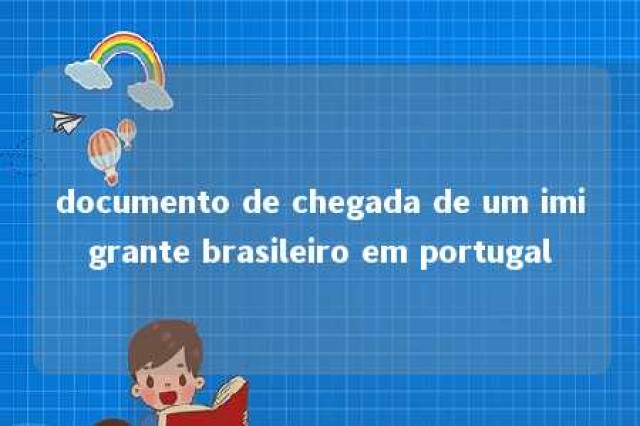 documento de chegada de um imigrante brasileiro em portugal